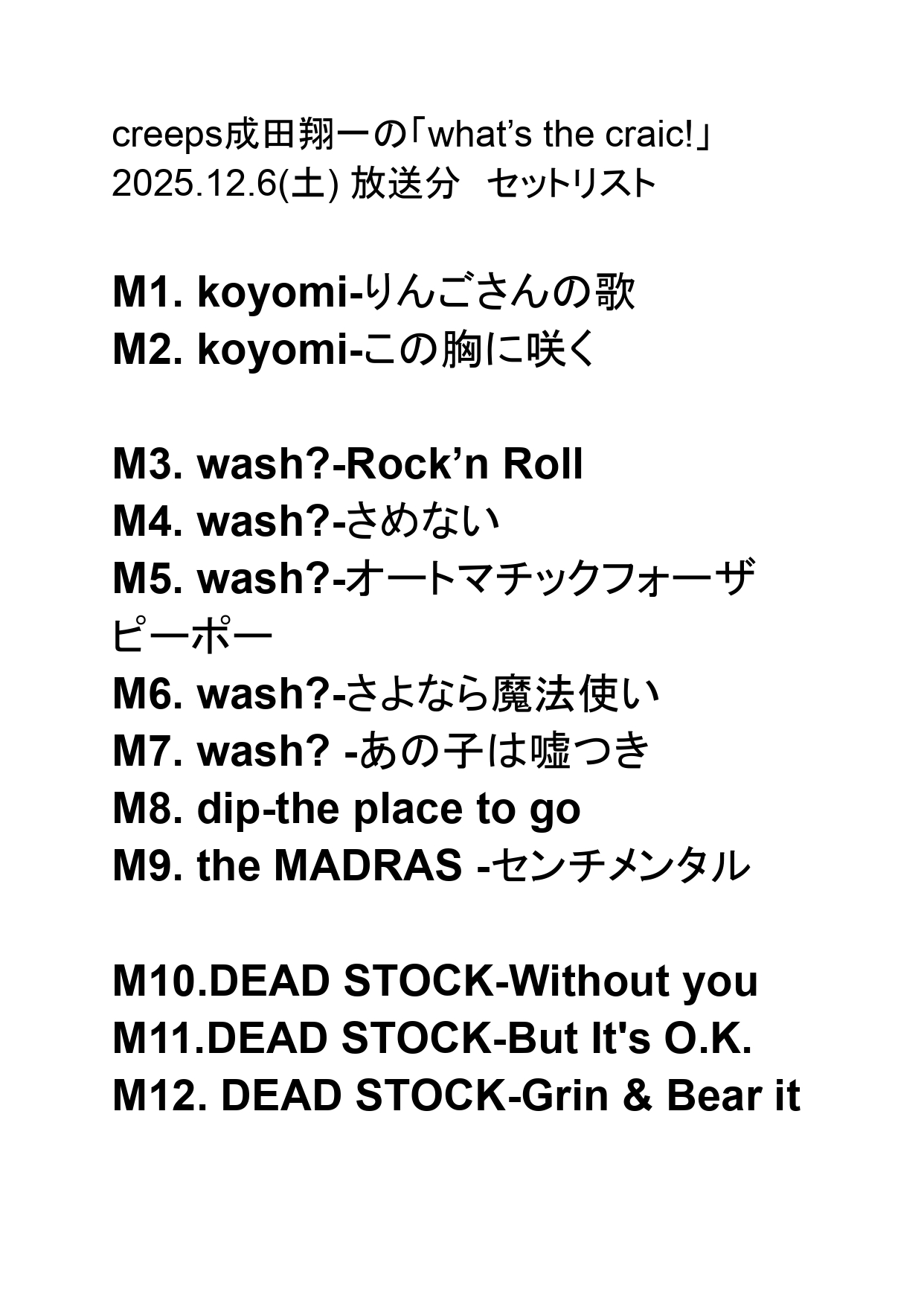 creeps成田翔一の「what's the craic!」
2025.12.6(土) 放送分 セットリスト

M1. koyomi-りんごさんの歌
M2. koyomi-この胸に咲く

M3. wash?-Rock'n Roll
M4. wash?-さめない
M5. wash?-オートマチックフォーザピーポー
M6. wash?-さよなら魔法使い
M7. wash? -あの子は嘘つき
M8. dip-the place to go
M9. the MADRAS -センチメンタル

M10.DEAD STOCK-Without you
M11.DEAD STOCK-But It's O.K.
M12. DEAD STOCK-Grin & Bear it